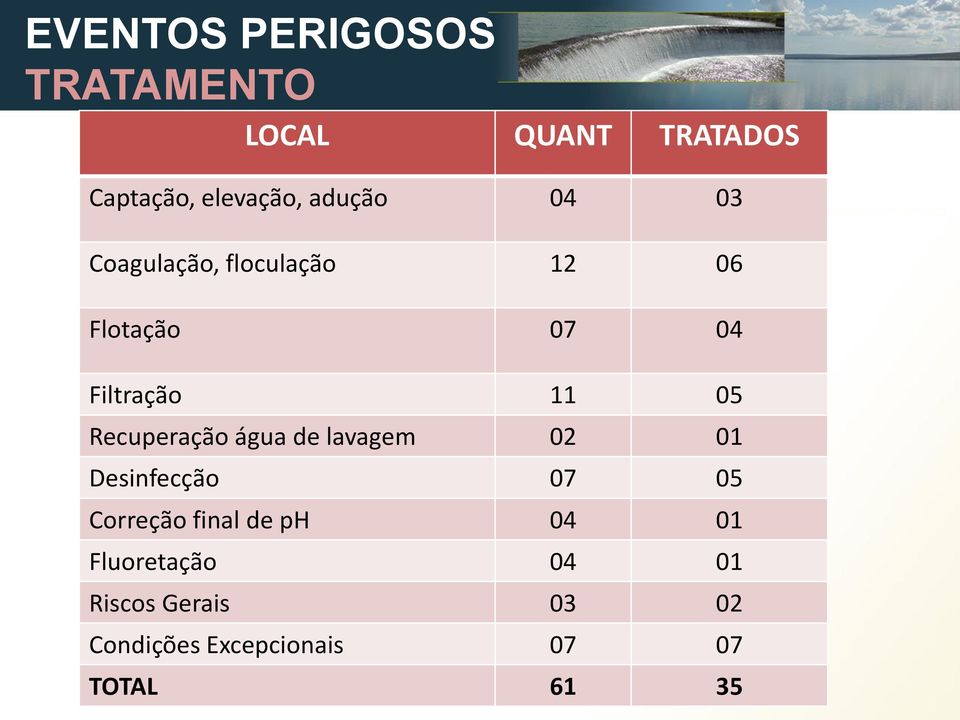 EVENTOS PERIGOSOS
TRATAMENTO

| LOCAL | QUANT | TRATADOS |
|---|---|---|
| Captação, elevação, adução | 04 | 03 |
| Coagulação, floculação | 12 | 06 |
| Flotação | 07 | 04 |
| Filtração | 11 | 05 |
| Recuperação água de lavagem | 02 | 01 |
| Desinfecção | 07 | 05 |
| Correção final de pH | 04 | 01 |
| Fluoretação | 04 | 01 |
| Riscos Gerais | 03 | 02 |
| Condições Excepcionais | 07 | 07 |
| TOTAL | 61 | 35 |